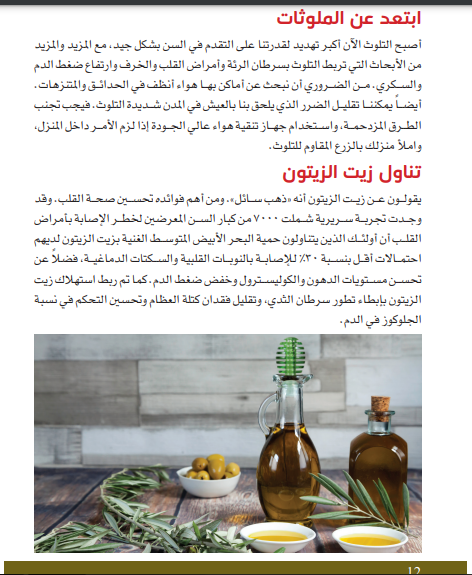 ابتعد عن الملوثات

أصبح التلوث الآن أكبر تهديد لقدرتنا على التقدم في السن بشكل جيد، مع المزيد والمزيد من الأبحاث التي تربط التلوث بسرطان الرئة وأمراض القلب والخرف وارتفاع ضغط الدم والسكري. من الضروري أن نبحث عن أماكن بها هواء أنظف في الحدائق والمتنزهات. أيضاً يمكننا تقليل الضرر الذي يلحق بنا بالعيش في المدن شديدة التلوث. فيجب تجنب الطرق المزدحمة، واستخدام جهاز تنقية هواء عالي الجودة إذا لزم الأمر داخل المنزل، واملأ منزلك بالزرع المقاوم للتلوث.

تناول زيت الزيتون

يقولون عن زيت الزيتون أنه «ذهب سائل». ومن أهم فوائده تحسين صحة القلب. وقد وجدت تجربة سريرية شملت ٧٠٠٠ من كبار السن المعرضين لخطر الإصابة بأمراض القلب أن أولئك الذين يتناولون حمية البحر الأبيض المتوسط الغنية بزيت الزيتون لديهم احتمالات أقل بنسبة ٣٠٪ للإصابة بالنوبات القلبية والسكتات الدماغية، فضلاً عن تحسن مستويات الدهون والكوليسترول وخفض ضغط الدم. كما تم ربط استهلاك زيت الزيتون بإبطاء تطور سرطان الثدي، وتقليل فقدان كتلة العظام وتحسين التحكم في نسبة الجلوكوز في الدم.

12